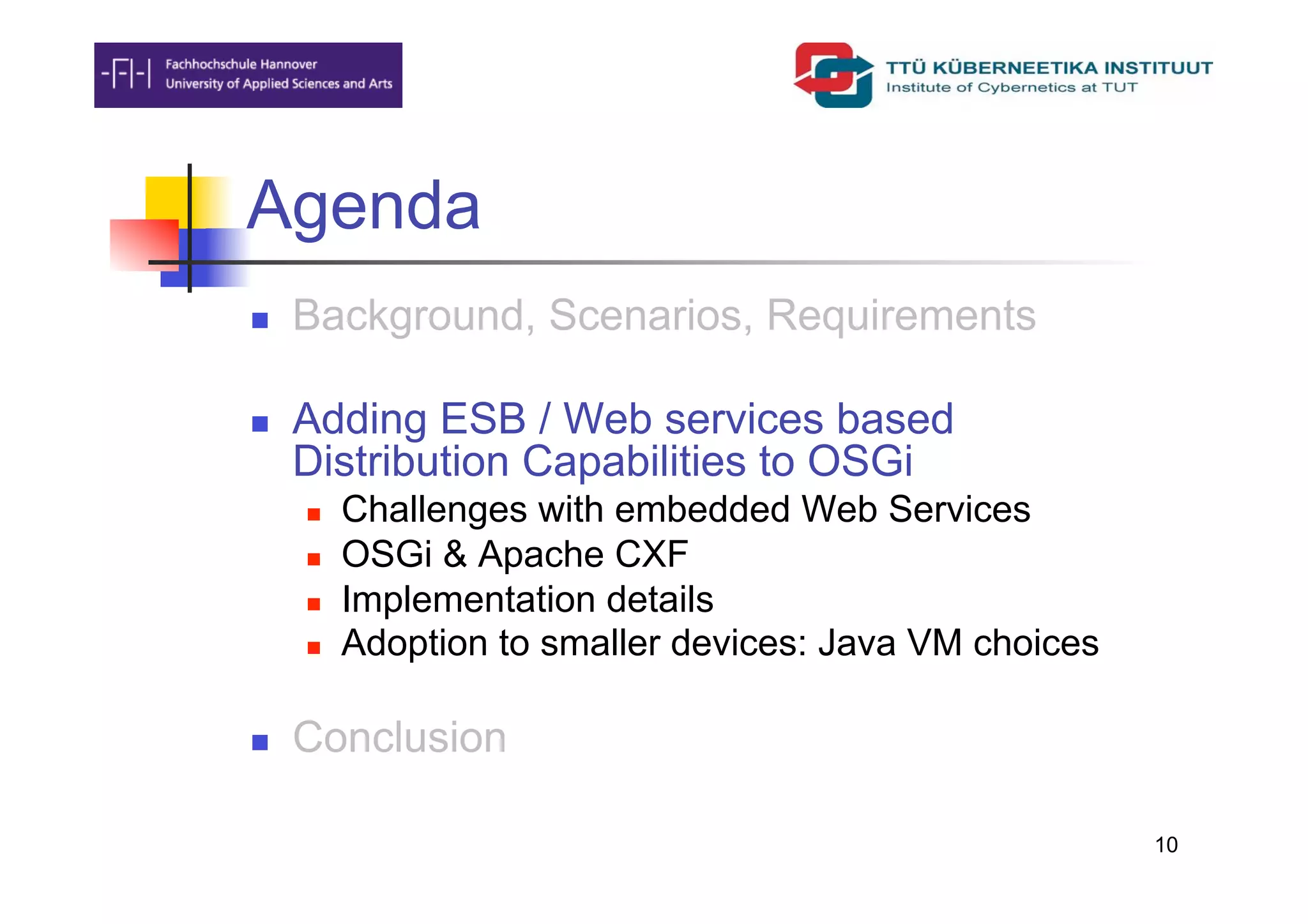 -FH- Fachhochschule Hannover
University of Applied Sciences and Arts

TTÜ KÜBERNEETIKA INSTITUUT
Institute of Cybernetics at TUT

Agenda

- Background, Scenarios, Requirements

- Adding ESB / Web services based Distribution Capabilities to OSGi
  - Challenges with embedded Web Services
  - OSGi & Apache CXF
  - Implementation details
  - Adoption to smaller devices: Java VM choices

- Conclusion

10